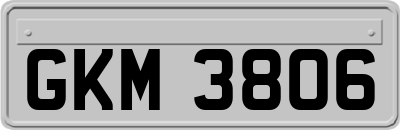 GKM 3806